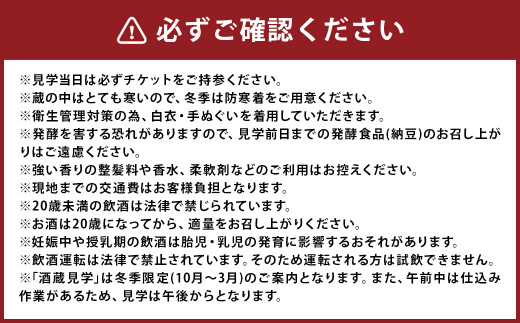 必ずご確認ください

※見学当日は必ずチケットをご持参ください。
※蔵の中はとても寒いので、冬季は防寒着をご用意ください。
※衛生管理対策の為、白衣・手ぬぐいを着用していただきます。
※発酵を害する恐れがありますので、見学前日までの発酵食品(納豆)のお召し上がりはご遠慮ください。
※強い香りの整髪料や香水、柔軟剤などのご利用はお控えください。
※現地までの交通費はお客様負担となります。
※20歳未満の飲酒は法律で禁じられています。
※お酒は20歳になってから、適量をお召し上がりください。
※妊娠中や授乳期の飲酒は胎児・乳児の発育に影響するおそれがあります。
※飲酒運転は法律で禁止されています。そのため運転される方は試飲できません。
※「酒蔵見学」は冬季限定(10月～3月)のご案内となります。また、午前中は仕込み作業があるため、見学は午後からとなります。